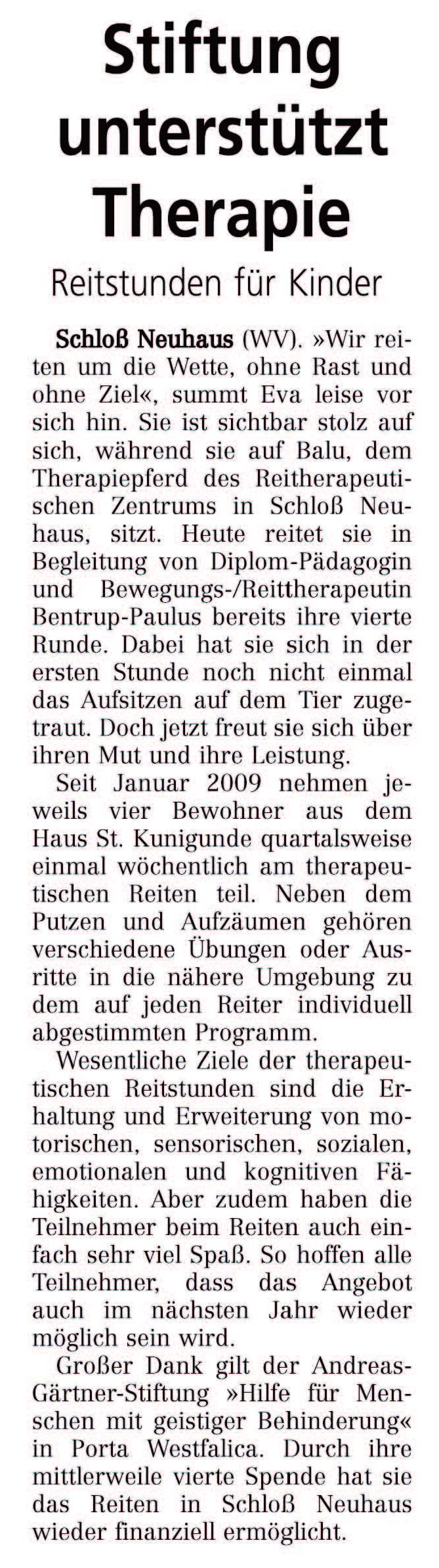 Stiftung unterstützt Therapie

Reitstunden für Kinder

Schloß Neuhaus (WV). »Wir reiten um die Wette, ohne Rast und ohne Ziel«, summt Eva leise vor sich hin. Sie ist sichtbar stolz auf sich, während sie auf Balu, dem Therapiepferd des Reitherapeutischen Zentrums in Schloß Neuhaus, sitzt. Heute reitet sie in Begleitung von Diplom-Pädagogin und Bewegungs-/Reittherapeutin Bentrup-Paulus bereits ihre vierte Runde. Dabei hat sie sich in der ersten Stunde noch nicht einmal das Aufsitzen auf dem Tier zugetraut. Doch jetzt freut sie sich über ihren Mut und ihre Leistung.

Seit Januar 2009 nehmen jeweils vier Bewohner aus dem Haus St. Kunigunde quartalsweise einmal wöchentlich am therapeutischen Reiten teil. Neben dem Putzen und Aufzäumen gehören verschiedene Übungen oder Ausritte in die nähere Umgebung zu dem auf jeden Reiter individuell abgestimmten Programm.

Wesentliche Ziele der therapeutischen Reitstunden sind die Erhaltung und Erweiterung von motorischen, sensorischen, sozialen, emotionalen und kognitiven Fähigkeiten. Aber zudem haben die Teilnehmer beim Reiten auch einfach sehr viel Spaß. So hoffen alle Teilnehmer, dass das Angebot auch im nächsten Jahr wieder möglich sein wird.

Großer Dank gilt der Andreas-Gärtner-Stiftung »Hilfe für Menschen mit geistiger Behinderung« in Porta Westfalica. Durch ihre mittlerweile vierte Spende hat sie das Reiten in Schloß Neuhaus wieder finanziell ermöglicht.